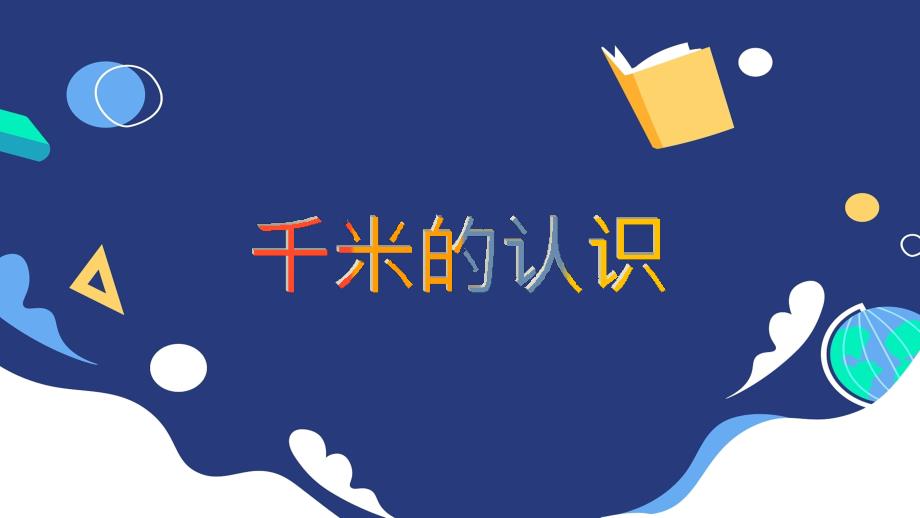 千米的认识